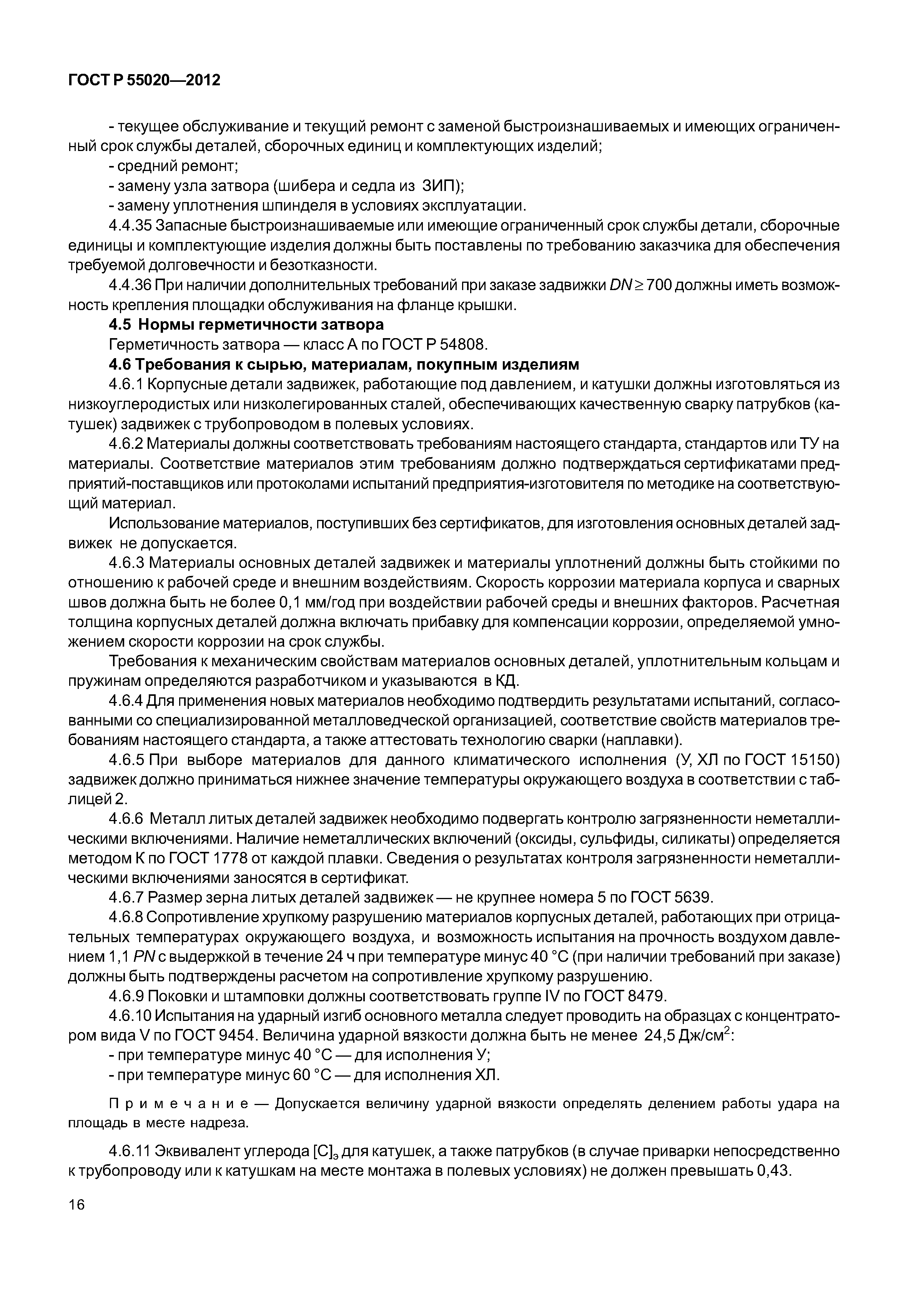 ГОСТ Р 55020—2012

- текущее обслуживание и текущий ремонт с заменой быстроизнашиваемых и имеющих ограниченный срок службы деталей, сборочных единиц и комплектующих изделий;
- средний ремонт;
- замену узла затвора (шибера и седла из ЗИП);
- замену уплотнения шпинделя в условиях эксплуатации.

4.4.35 Запасные быстроизнашиваемые или имеющие ограниченный срок службы детали, сборочные единицы и комплектующие изделия должны быть поставлены по требованию заказчика для обеспечения требуемой долговечности и безотказности.

4.4.36 При наличии дополнительных требований при заказе задвижки $DN \geq 700$ должны иметь возможность крепления площадки обслуживания на фланце крышки.

4.5 Нормы герметичности затвора

Герметичность затвора — класс А по ГОСТ Р 54808.

4.6 Требования к сырью, материалам, покупным изделиям

4.6.1 Корпусные детали задвижек, работающие под давлением, и катушки должны изготовляться из низкоуглеродистых или низколегированных сталей, обеспечивающих качественную сварку патрубков (катушек) задвижек с трубопроводом в полевых условиях.

4.6.2 Материалы должны соответствовать требованиям настоящего стандарта, стандартов или ТУ на материалы. Соответствие материалов этим требованиям должно подтверждаться сертификатами предприятий-поставщиков или протоколами испытаний предприятия-изготовителя по методике на соответствующий материал.

Использование материалов, поступивших без сертификатов, для изготовления основных деталей задвижек не допускается.

4.6.3 Материалы основных деталей задвижек и материалы уплотнений должны быть стойкими по отношению к рабочей среде и внешним воздействиям. Скорость коррозии материала корпуса и сварных швов должна быть не более 0,1 мм/год при воздействии рабочей среды и внешних факторов. Расчетная толщина корпусных деталей должна включать прибавку для компенсации коррозии, определяемой умножением скорости коррозии на срок службы.

Требования к механическим свойствам материалов основных деталей, уплотнительным кольцам и пружинам определяются разработчиком и указываются в КД.

4.6.4 Для применения новых материалов необходимо подтвердить результатами испытаний, согласованными со специализированной металловедческой организацией, соответствие свойств материалов требованиям настоящего стандарта, а также аттестовать технологию сварки (наплавки).

4.6.5 При выборе материалов для данного климатического исполнения (У, ХЛ по ГОСТ 15150) задвижек должно приниматься нижнее значение температуры окружающего воздуха в соответствии с таблицей 2.

4.6.6 Металл литых деталей задвижек необходимо подвергать контролю загрязненности неметаллическими включениями. Наличие неметаллических включений (оксиды, сульфиды, силикаты) определяется методом К по ГОСТ 1778 от каждой плавки. Сведения о результатах контроля загрязненности неметаллическими включениями заносятся в сертификат.

4.6.7 Размер зерна литых деталей задвижек — не крупнее номера 5 по ГОСТ 5639.

4.6.8 Сопротивление хрупкому разрушению материалов корпусных деталей, работающих при отрицательных температурах окружающего воздуха, и возможность испытания на прочность воздухом давлением 1,1 $PN$ с выдержкой в течение 24 ч при температуре минус 40 °С (при наличии требований при заказе) должны быть подтверждены расчетом на сопротивление хрупкому разрушению.

4.6.9 Поковки и штамповки должны соответствовать группе IV по ГОСТ 8479.

4.6.10 Испытания на ударный изгиб основного металла следует проводить на образцах с концентратором вида V по ГОСТ 9454. Величина ударной вязкости должна быть не менее 24,5 Дж/см$^2$:
- при температуре минус 40 °С — для исполнения У;
- при температуре минус 60 °С — для исполнения ХЛ.

Примечание — Допускается величину ударной вязкости определять делением работы удара на площадь в месте надреза.

4.6.11 Эквивалент углерода $[C]_э$ для катушек, а также патрубков (в случае приварки непосредственно к трубопроводу или к катушкам на месте монтажа в полевых условиях) не должен превышать 0,43.

16